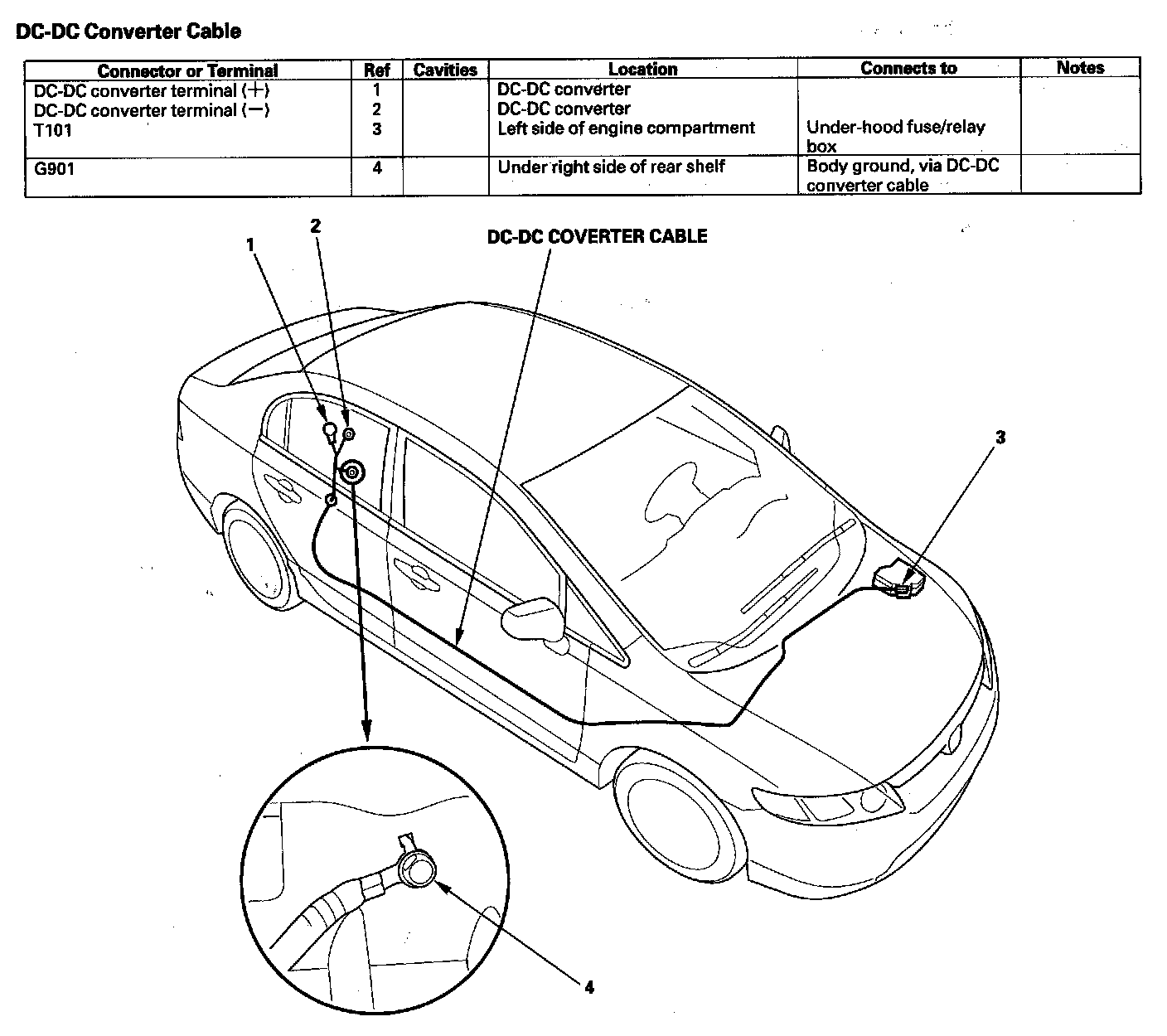 DC-DC Converter Cable

| Connector or Terminal | Ref | Cavities | Location | Connects to | Notes |
|---|---|---|---|---|---|
| DC-DC converter terminal (+) | 1 | | DC-DC converter | | |
| DC-DC converter terminal (−) | 2 | | DC-DC converter | | |
| T101 | 3 | | Left side of engine compartment | Under-hood fuse/relay box | |
| G901 | 4 | | Under right side of rear shelf | Body ground, via DC-DC converter cable | |

1
2
DC-DC COVERTER CABLE
3
4